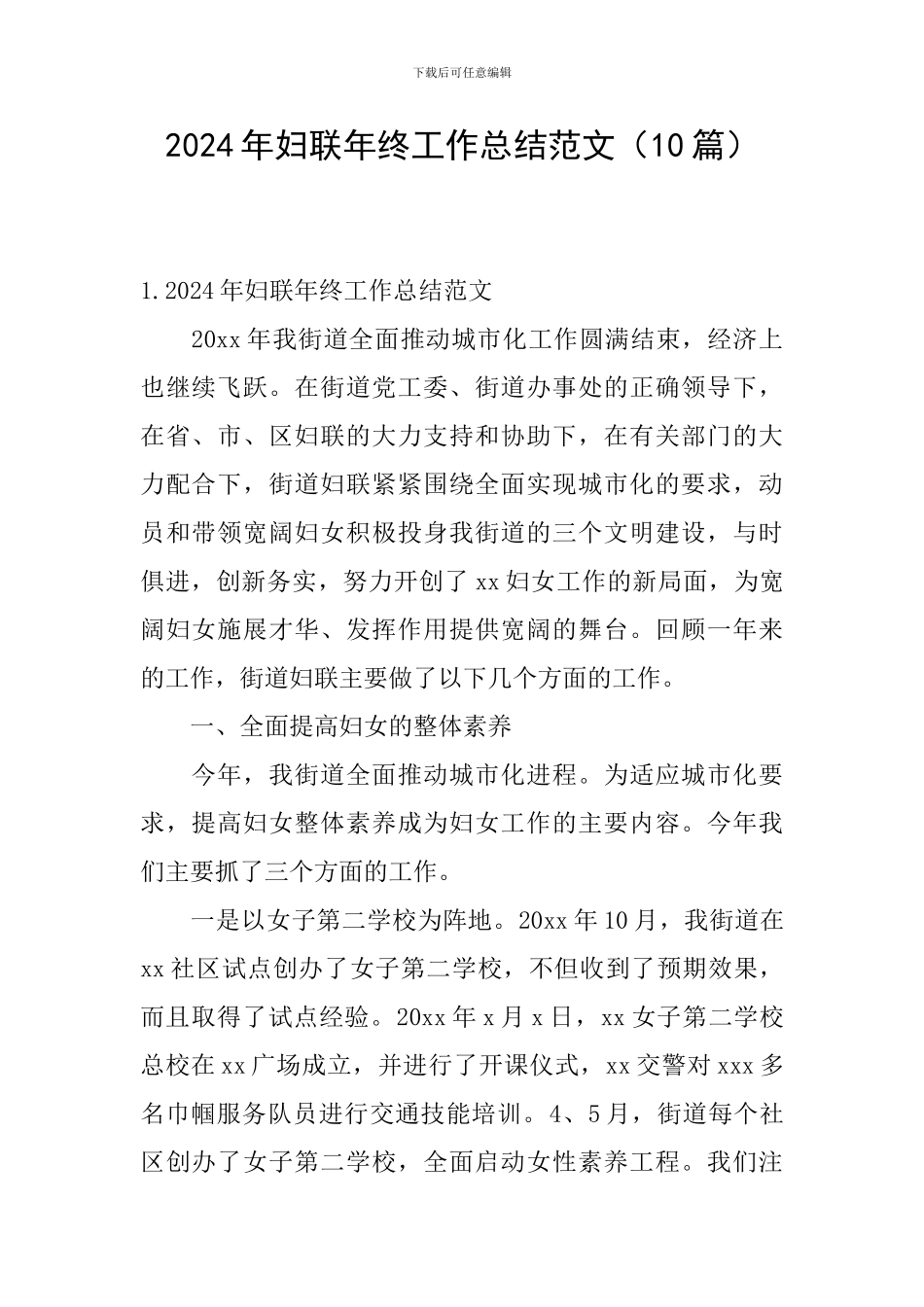 下载后可任意编辑

2024年妇联年终工作总结范文（10篇）

1.2024年妇联年终工作总结范文

20xx年我街道全面推动城市化工作圆满结束，经济上也继续飞跃。在街道党工委、街道办事处的正确领导下，在省、市、区妇联的大力支持和协助下，在有关部门的大力配合下，街道妇联紧紧围绕全面实现城市化的要求，动员和带领宽阔妇女积极投身我街道的三个文明建设，与时俱进，创新务实，努力开创了xx妇女工作的新局面，为宽阔妇女施展才华、发挥作用提供宽阔的舞台。回顾一年来的工作，街道妇联主要做了以下几个方面的工作。

一、全面提高妇女的整体素养

今年，我街道全面推动城市化进程。为适应城市化要求，提高妇女整体素养成为妇女工作的主要内容。今年我们主要抓了三个方面的工作。

一是以女子第二学校为阵地。20xx年10月，我街道在xx社区试点创办了女子第二学校，不但收到了预期效果，而且取得了试点经验。20xx年x月x日，xx女子第二学校总校在xx广场成立，并进行了开课仪式，xx交警对xxx多名巾帼服务队员进行交通技能培训。4、5月，街道每个社区创办了女子第二学校，全面启动女性素养工程。我们注